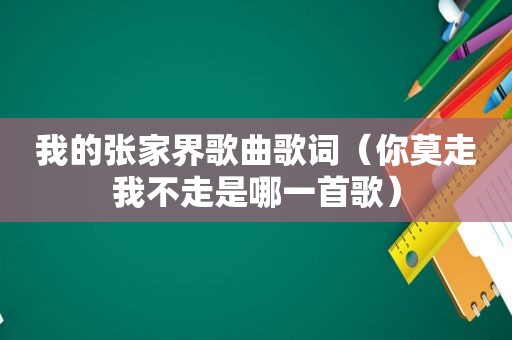 我的张家界歌曲歌词（你莫走我不走是哪一首歌）